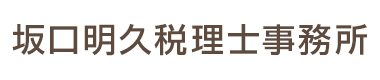 坂口明久税理士事務所